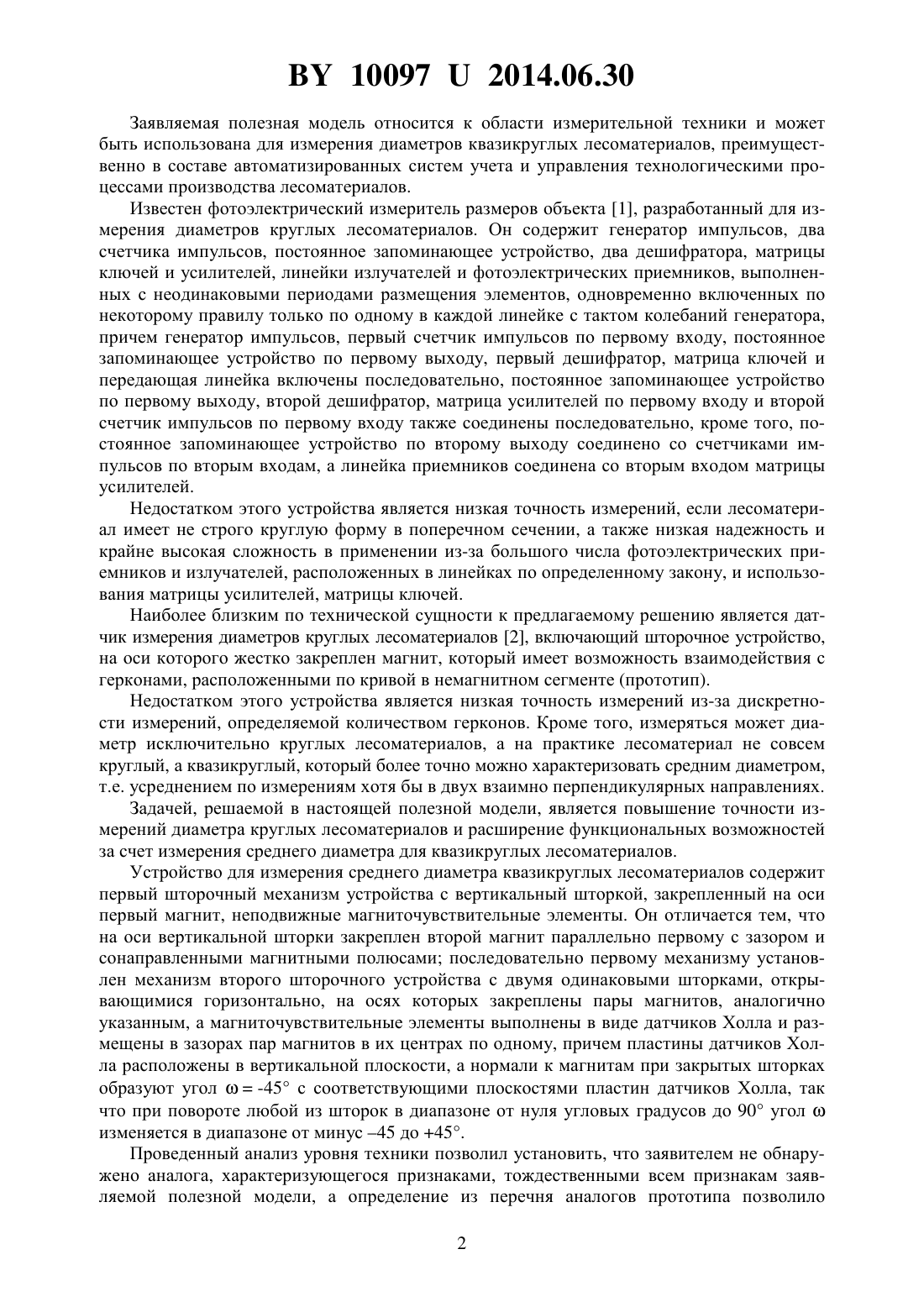 BY 10097 U 2014.06.30

Заявляемая полезная модель относится к области измерительной техники и может быть использована для измерения диаметров квазикруглых лесоматериалов, преимущественно в составе автоматизированных систем учета и управления технологическими процессами производства лесоматериалов.

Известен фотоэлектрический измеритель размеров объекта [1], разработанный для измерения диаметров круглых лесоматериалов. Он содержит генератор импульсов, два счетчика импульсов, постоянное запоминающее устройство, два дешифратора, матрицы ключей и усилителей, линейки излучателей и фотоэлектрических приемников, выполненных с неодинаковыми периодами размещения элементов, одновременно включенных по некоторому правилу только по одному в каждой линейке с тактом колебаний генератора, причем генератор импульсов, первый счетчик импульсов по первому входу, постоянное запоминающее устройство по первому выходу, первый дешифратор, матрица ключей и передающая линейка включены последовательно, постоянное запоминающее устройство по первому выходу, второй дешифратор, матрица усилителей по первому входу и второй счетчик импульсов по первому входу также соединены последовательно, кроме того, постоянное запоминающее устройство по второму выходу соединено со счетчиками импульсов по вторым входам, а линейка приемников соединена со вторым входом матрицы усилителей.

Недостатком этого устройства является низкая точность измерений, если лесоматериал имеет не строго круглую форму в поперечном сечении, а также низкая надежность и крайне высокая сложность в применении из-за большого числа фотоэлектрических приемников и излучателей, расположенных в линейках по определенному закону, и использования матрицы усилителей, матрицы ключей.

Наиболее близким по технической сущности к предлагаемому решению является датчик измерения диаметров круглых лесоматериалов [2], включающий шторочное устройство, на оси которого жестко закреплен магнит, который имеет возможность взаимодействия с герконами, расположенными по кривой в немагнитном сегменте (прототип).

Недостатком этого устройства является низкая точность измерений из-за дискретности измерений, определяемой количеством герконов. Кроме того, измеряться может диаметр исключительно круглых лесоматериалов, а на практике лесоматериал не совсем круглый, а квазикруглый, который более точно можно характеризовать средним диаметром, т.е. усреднением по измерениям хотя бы в двух взаимно перпендикулярных направлениях.

Задачей, решаемой в настоящей полезной модели, является повышение точности измерений диаметра круглых лесоматериалов и расширение функциональных возможностей за счет измерения среднего диаметра для квазикруглых лесоматериалов.

Устройство для измерения среднего диаметра квазикруглых лесоматериалов содержит первый шторочный механизм устройства с вертикальный шторкой, закрепленный на оси первый магнит, неподвижные магниточувствительные элементы. Он отличается тем, что на оси вертикальной шторки закреплен второй магнит параллельно первому с зазором и сонаправленными магнитными полюсами; последовательно первому механизму установлен механизм второго шторочного устройства с двумя одинаковыми шторками, открывающимися горизонтально, на осях которых закреплены пары магнитов, аналогично указанным, а магниточувствительные элементы выполнены в виде датчиков Холла и размещены в зазорах пар магнитов в их центрах по одному, причем пластины датчиков Холла расположены в вертикальной плоскости, а нормали к магнитам при закрытых шторках образуют угол $\omega = -45°$ с соответствующими плоскостями пластин датчиков Холла, так что при повороте любой из шторок в диапазоне от нуля угловых градусов до 90° угол $\omega$ изменяется в диапазоне от минус –45 до +45°.

Проведенный анализ уровня техники позволил установить, что заявителем не обнаружено аналога, характеризующегося признаками, тождественными всем признакам заявляемой полезной модели, а определение из перечня аналогов прототипа позволило

2